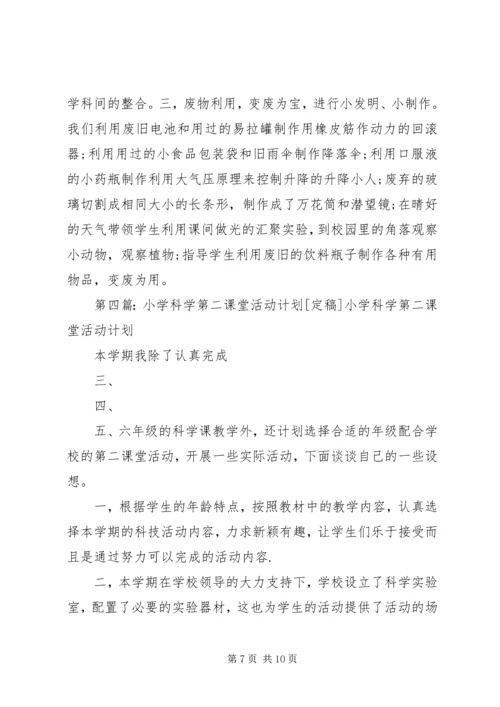 学科间的整合。三，废物利用，变废为宝，进行小发明、小制作。我们利用废旧电池和用过的易拉罐制作用橡皮筋作动力的回滚器；利用用过的小食品包装袋和旧雨伞制作降落伞；利用口服液的小药瓶制作利用大气压原理来控制升降的升降小人；废弃的玻璃切割成相同大小的长条形，制作成了万花筒和潜望镜；在晴好的天气带领学生利用课间做光的汇聚实验，到校园里的角落观察小动物，观察植物；指导学生利用废旧的饮料瓶子制作各种有用物品，变废为用。

第四篇：小学科学第二课堂活动计划[定稿]小学科学第二课堂活动计划

本学期我除了认真完成

三、

四、

五、六年级的科学课教学外，还计划选择合适的年级配合学校的第二课堂活动，开展一些实际活动，下面谈谈自己的一些设想。

一，根据学生的年龄特点，按照教材中的教学内容，认真选择本学期的科技活动内容，力求新颖有趣，让学生们乐于接受而且是通过努力可以完成的活动内容.

二，本学期在学校领导的大力支持下，学校设立了科学实验室，配置了必要的实验器材，这也为学生的活动提供了活动的场

第 7 页 共 10 页